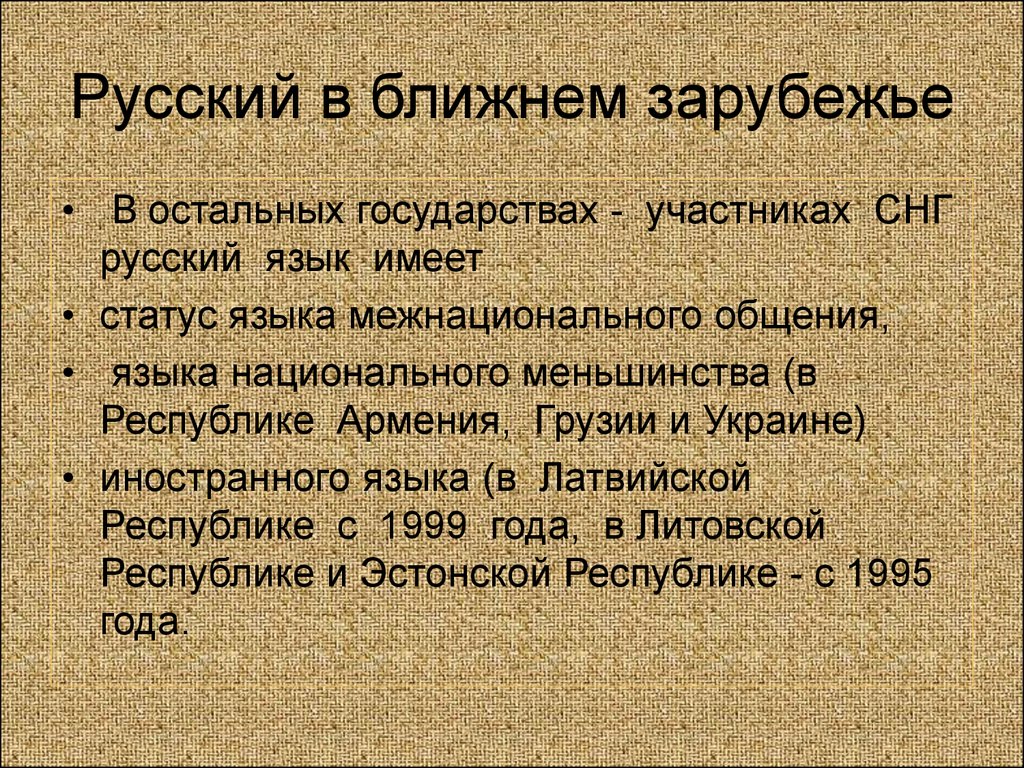 Русский в ближнем зарубежье

• В остальных государствах - участниках СНГ русский язык имеет
• статус языка межнационального общения,
• языка национального меньшинства (в Республике Армения, Грузии и Украине)
• иностранного языка (в Латвийской Республике с 1999 года, в Литовской Республике и Эстонской Республике - с 1995 года.